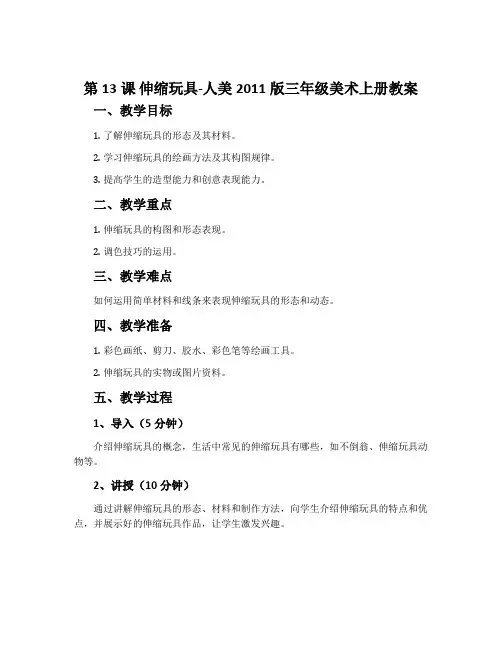 第 13 课 伸缩玩具-人美 2011 版三年级美术上册教案

一、教学目标

1. 了解伸缩玩具的形态及其材料。

2. 学习伸缩玩具的绘画方法及其构图规律。

3. 提高学生的造型能力和创意表现能力。

二、教学重点

1. 伸缩玩具的构图和形态表现。

2. 调色技巧的运用。

三、教学难点

如何运用简单材料和线条来表现伸缩玩具的形态和动态。

四、教学准备

1. 彩色画纸、剪刀、胶水、彩色笔等绘画工具。

2. 伸缩玩具的实物或图片资料。

五、教学过程

1、导入（5 分钟）

介绍伸缩玩具的概念，生活中常见的伸缩玩具有哪些，如不倒翁、伸缩玩具动物等。

2、讲授（10 分钟）

通过讲解伸缩玩具的形态、材料和制作方法，向学生介绍伸缩玩具的特点和优点，并展示好的伸缩玩具作品，让学生激发兴趣。